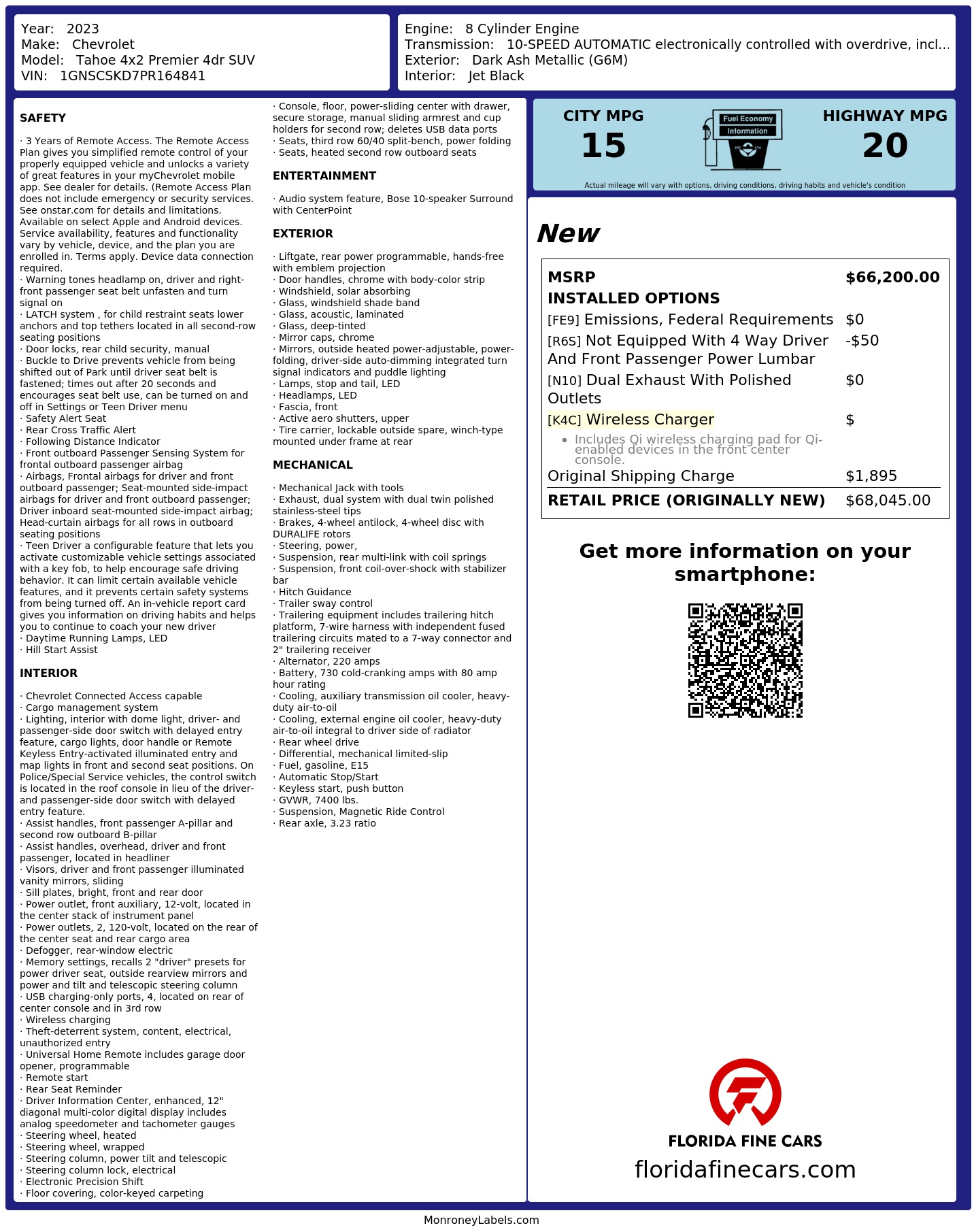 Year: 2023
Make: Chevrolet
Model: Tahoe 4x2 Premier 4dr SUV
VIN: 1GNSCSKD7PR164841

Engine: 8 Cylinder Engine
Transmission: 10-SPEED AUTOMATIC electronically controlled with overdrive, incl...
Exterior: Dark Ash Metallic (G6M)
Interior: Jet Black

SAFETY

· 3 Years of Remote Access. The Remote Access Plan gives you simplified remote control of your properly equipped vehicle and unlocks a variety of great features in your myChevrolet mobile app. See dealer for details. (Remote Access Plan does not include emergency or security services. See onstar.com for details and limitations. Available on select Apple and Android devices. Service availability, features and functionality vary by vehicle, device, and the plan you are enrolled in. Terms apply. Device data connection required.
· Warning tones headlamp on, driver and right-front passenger seat belt unfasten and turn signal on
· LATCH system , for child restraint seats lower anchors and top tethers located in all second-row seating positions
· Door locks, rear child security, manual
· Buckle to Drive prevents vehicle from being shifted out of Park until driver seat belt is fastened; times out after 20 seconds and encourages seat belt use, can be turned on and off in Settings or Teen Driver menu
· Safety Alert Seat
· Rear Cross Traffic Alert
· Following Distance Indicator
· Front outboard Passenger Sensing System for frontal outboard passenger airbag
· Airbags, Frontal airbags for driver and front outboard passenger; Seat-mounted side-impact airbags for driver and front outboard passenger; Driver inboard seat-mounted side-impact airbag; Head-curtain airbags for all rows in outboard seating positions
· Teen Driver a configurable feature that lets you activate customizable vehicle settings associated with a key fob, to help encourage safe driving behavior. It can limit certain available vehicle features, and it prevents certain safety systems from being turned off. An in-vehicle report card gives you information on driving habits and helps you to continue to coach your new driver
· Daytime Running Lamps, LED
· Hill Start Assist

INTERIOR

· Chevrolet Connected Access capable
· Cargo management system
· Lighting, interior with dome light, driver- and passenger-side door switch with delayed entry feature, cargo lights, door handle or Remote Keyless Entry-activated illuminated entry and map lights in front and second seat positions. On Police/Special Service vehicles, the control switch is located in the roof console in lieu of the driver- and passenger-side door switch with delayed entry feature.
· Assist handles, front passenger A-pillar and second row outboard B-pillar
· Assist handles, overhead, driver and front passenger, located in headliner
· Visors, driver and front passenger illuminated vanity mirrors, sliding
· Sill plates, bright, front and rear door
· Power outlet, front auxiliary, 12-volt, located in the center stack of instrument panel
· Power outlets, 2, 120-volt, located on the rear of the center seat and rear cargo area
· Defogger, rear-window electric
· Memory settings, recalls 2 "driver" presets for power driver seat, outside rearview mirrors and power and tilt and telescopic steering column
· USB charging-only ports, 4, located on rear of center console and in 3rd row
· Wireless charging
· Theft-deterrent system, content, electrical, unauthorized entry
· Universal Home Remote includes garage door opener, programmable
· Remote start
· Rear Seat Reminder
· Driver Information Center, enhanced, 12" diagonal multi-color digital display includes analog speedometer and tachometer gauges
· Steering wheel, heated
· Steering wheel, wrapped
· Steering column, power tilt and telescopic
· Steering column lock, electrical
· Electronic Precision Shift
· Floor covering, color-keyed carpeting
· Console, floor, power-sliding center with drawer, secure storage, manual sliding armrest and cup holders for second row; deletes USB data ports
· Seats, third row 60/40 split-bench, power folding
· Seats, heated second row outboard seats

ENTERTAINMENT

· Audio system feature, Bose 10-speaker Surround with CenterPoint

EXTERIOR

· Liftgate, rear power programmable, hands-free with emblem projection
· Door handles, chrome with body-color strip
· Windshield, solar absorbing
· Glass, windshield shade band
· Glass, acoustic, laminated
· Glass, deep-tinted
· Mirror caps, chrome
· Mirrors, outside heated power-adjustable, power-folding, driver-side auto-dimming integrated turn signal indicators and puddle lighting
· Lamps, stop and tail, LED
· Headlamps, LED
· Fascia, front
· Active aero shutters, upper
· Tire carrier, lockable outside spare, winch-type mounted under frame at rear

MECHANICAL

· Mechanical Jack with tools
· Exhaust, dual system with dual twin polished stainless-steel tips
· Brakes, 4-wheel antilock, 4-wheel disc with DURALIFE rotors
· Steering, power,
· Suspension, rear multi-link with coil springs
· Suspension, front coil-over-shock with stabilizer bar
· Hitch Guidance
· Trailer sway control
· Trailering equipment includes trailering hitch platform, 7-wire harness with independent fused trailering circuits mated to a 7-way connector and 2" trailering receiver
· Alternator, 220 amps
· Battery, 730 cold-cranking amps with 80 amp hour rating
· Cooling, auxiliary transmission oil cooler, heavy-duty air-to-oil
· Cooling, external engine oil cooler, heavy-duty air-to-oil integral to driver side of radiator
· Rear wheel drive
· Differential, mechanical limited-slip
· Fuel, gasoline, E15
· Automatic Stop/Start
· Keyless start, push button
· GVWR, 7400 lbs.
· Suspension, Magnetic Ride Control
· Rear axle, 3.23 ratio

CITY MPG
15
Fuel Economy Information
HIGHWAY MPG
20
Actual mileage will vary with options, driving conditions, driving habits and vehicle's condition

New

| MSRP | $66,200.00 |
|---|---|
| INSTALLED OPTIONS | |
| [FE9] Emissions, Federal Requirements | $0 |
| [R6S] Not Equipped With 4 Way Driver And Front Passenger Power Lumbar | -$50 |
| [N10] Dual Exhaust With Polished Outlets | $0 |
| [K4C] Wireless Charger • Includes Qi wireless charging pad for Qi-enabled devices in the front center console. | $ |
| Original Shipping Charge | $1,895 |
| RETAIL PRICE (ORIGINALLY NEW) | $68,045.00 |

Get more information on your smartphone:

FLORIDA FINE CARS
floridafinecars.com

MonroneyLabels.com